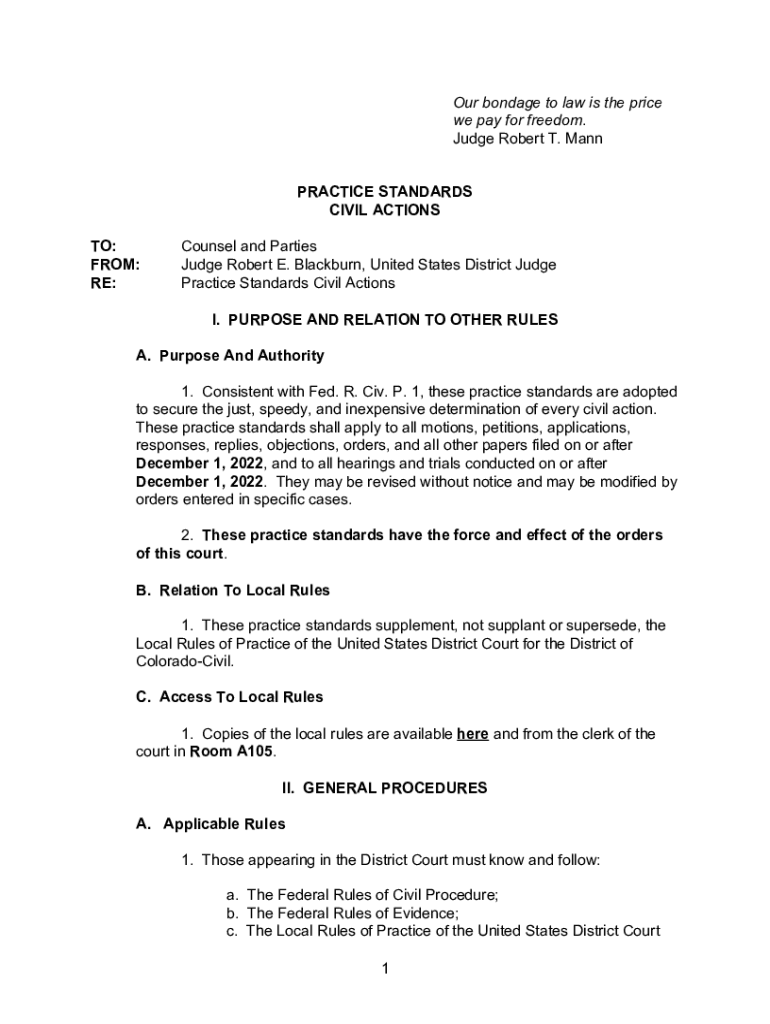 Our bondage to law is the price we pay for freedom.
Judge Robert T. Mann

PRACTICE STANDARDS
CIVIL ACTIONS

TO: Counsel and Parties
FROM: Judge Robert E. Blackburn, United States District Judge
RE: Practice Standards Civil Actions

I. PURPOSE AND RELATION TO OTHER RULES

A. Purpose And Authority

1. Consistent with Fed. R. Civ. P. 1, these practice standards are adopted to secure the just, speedy, and inexpensive determination of every civil action. These practice standards shall apply to all motions, petitions, applications, responses, replies, objections, orders, and all other papers filed on or after December 1, 2022, and to all hearings and trials conducted on or after December 1, 2022. They may be revised without notice and may be modified by orders entered in specific cases.

2. These practice standards have the force and effect of the orders of this court.

B. Relation To Local Rules

1. These practice standards supplement, not supplant or supersede, the Local Rules of Practice of the United States District Court for the District of Colorado-Civil.

C. Access To Local Rules

1. Copies of the local rules are available here and from the clerk of the court in Room A105.

II. GENERAL PROCEDURES

A. Applicable Rules

1. Those appearing in the District Court must know and follow:

a. The Federal Rules of Civil Procedure;
b. The Federal Rules of Evidence;
c. The Local Rules of Practice of the United States District Court

1